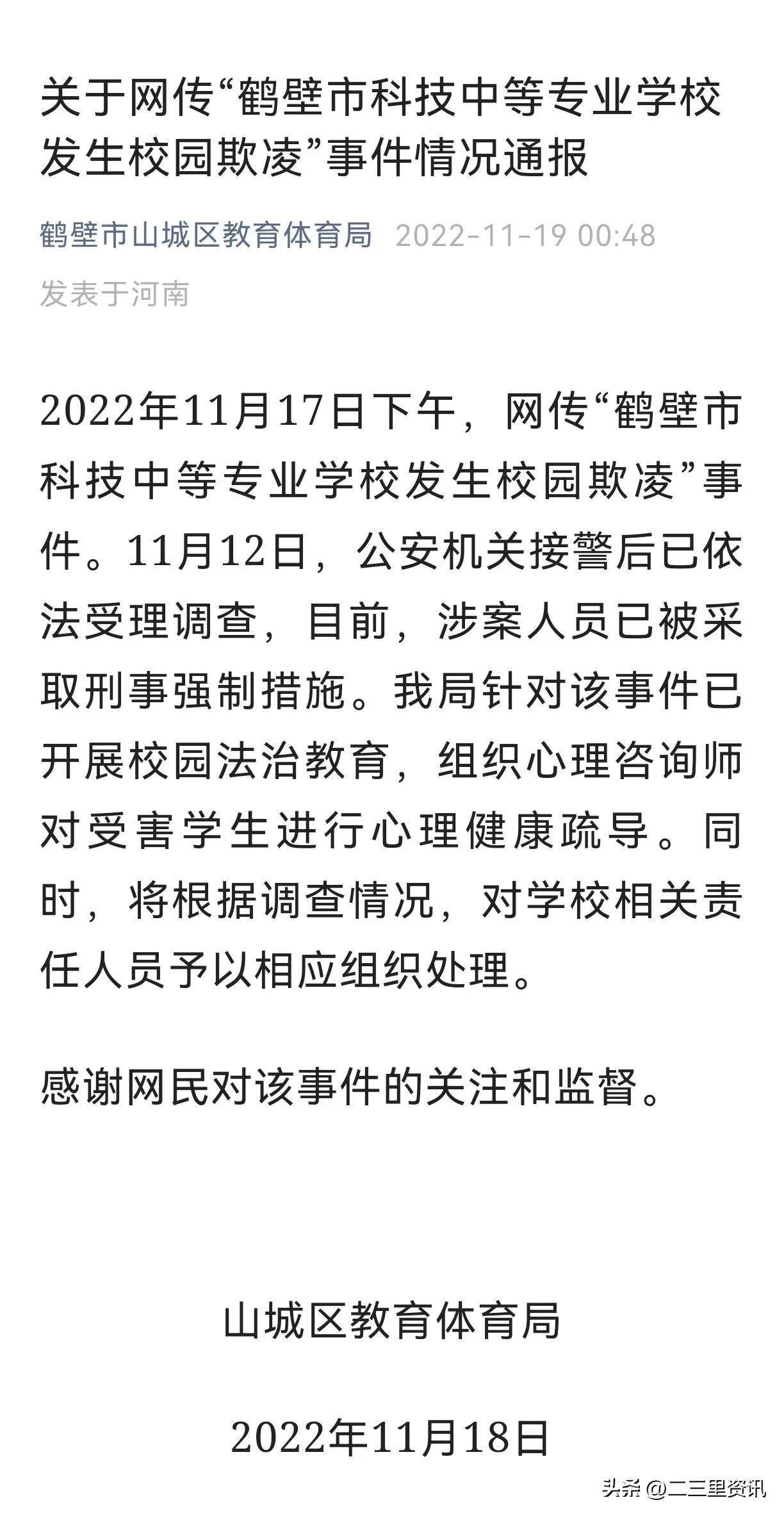 关于网传“鹤壁市科技中等专业学校发生校园欺凌”事件情况通报

鹤壁市山城区教育体育局 2022-11-19 00:48
发表于河南

2022年11月17日下午，网传“鹤壁市科技中等专业学校发生校园欺凌”事件。11月12日，公安机关接警后已依法受理调查，目前，涉案人员已被采取刑事强制措施。我局针对该事件已开展校园法治教育，组织心理咨询师对受害学生进行心理健康疏导。同时，将根据调查情况，对学校相关责任人员予以相应组织处理。

感谢网民对该事件的关注和监督。

山城区教育体育局

2022年11月18日

头条 @二三里资讯